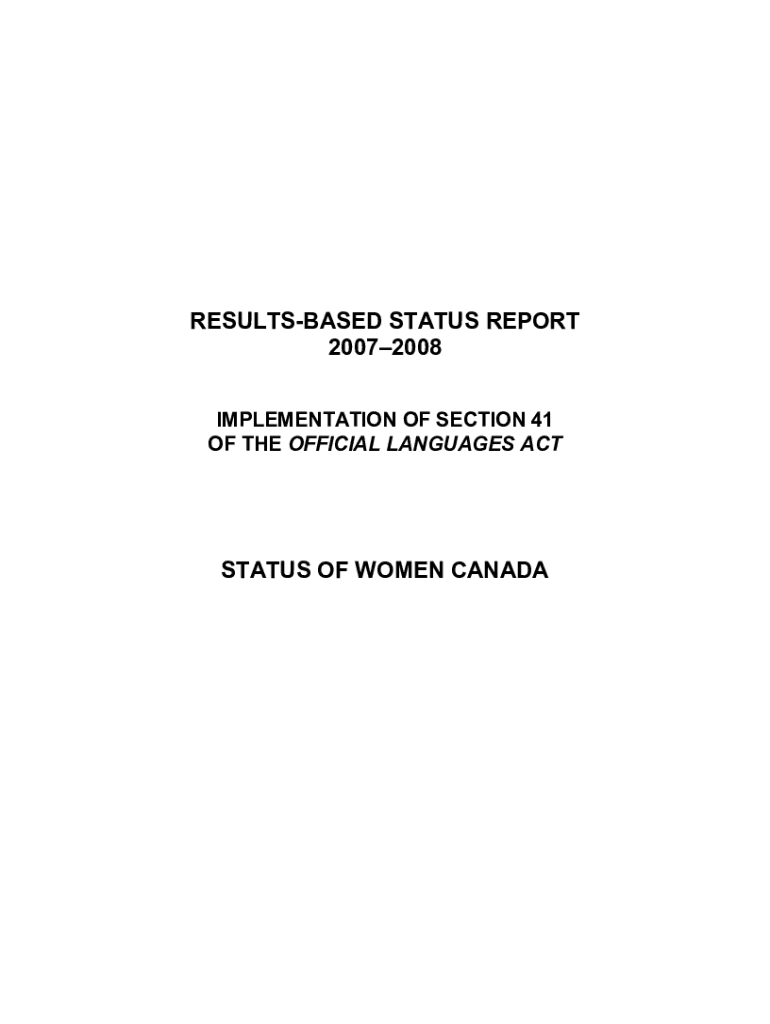 RESULTS-BASED STATUS REPORT
2007–2008

IMPLEMENTATION OF SECTION 41
OF THE OFFICIAL LANGUAGES ACT

STATUS OF WOMEN CANADA